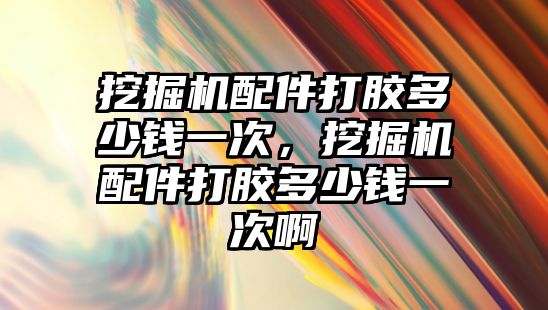 挖掘机配件打胶多少钱一次，挖掘机配件打胶多少钱一次啊